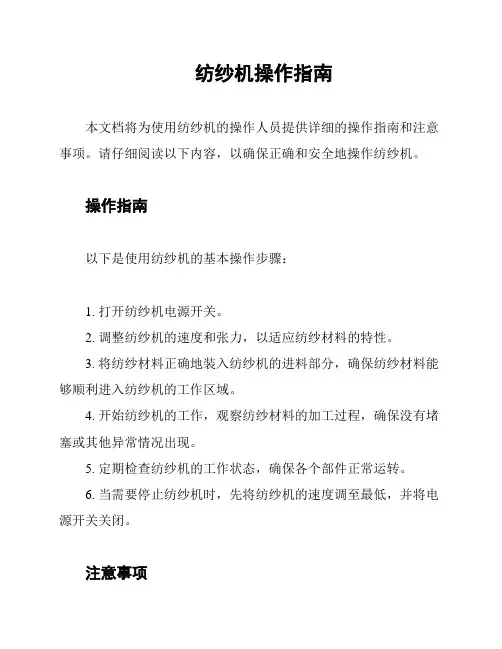 纺纱机操作指南

本文档将为使用纺纱机的操作人员提供详细的操作指南和注意事项。请仔细阅读以下内容，以确保正确和安全地操作纺纱机。

操作指南

以下是使用纺纱机的基本操作步骤：

1. 打开纺纱机电源开关。
2. 调整纺纱机的速度和张力，以适应纺纱材料的特性。
3. 将纺纱材料正确地装入纺纱机的进料部分，确保纺纱材料能够顺利进入纺纱机的工作区域。
4. 开始纺纱机的工作，观察纺纱材料的加工过程，确保没有堵塞或其他异常情况出现。
5. 定期检查纺纱机的工作状态，确保各个部件正常运转。
6. 当需要停止纺纱机时，先将纺纱机的速度调至最低，并将电源开关关闭。

注意事项